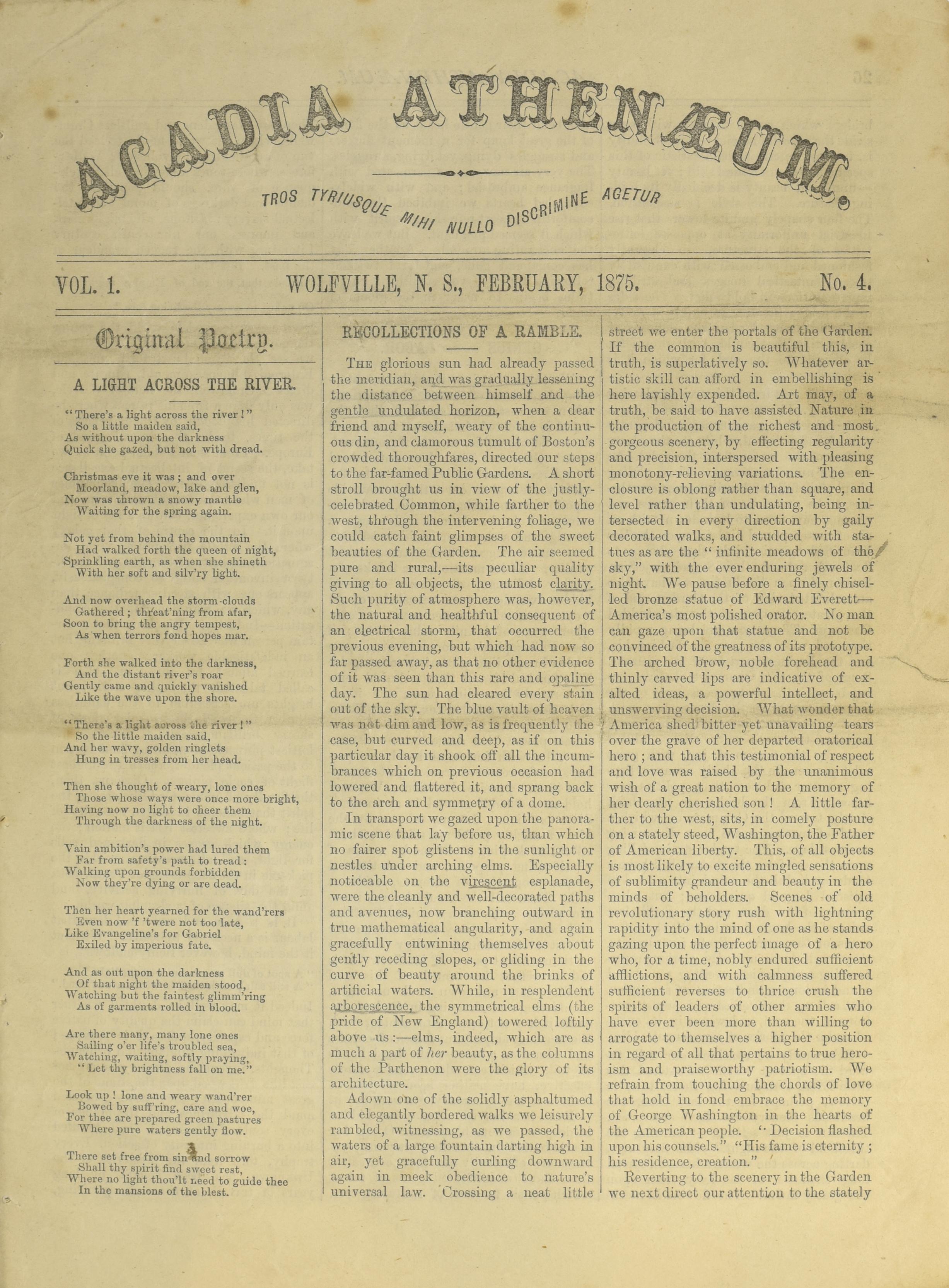 ACADIA ATHENÆUM.

TROS TYRIUSQUE MIHI NULLO DISCRIMINE AGETUR

VOL. 1. WOLFVILLE, N. S., FEBRUARY, 1875. No. 4.

Original Poetry.

A LIGHT ACROSS THE RIVER.

"There's a light across the river!"
So a little maiden said,
As without upon the darkness
Quick she gazed, but not with dread.

Christmas eve it was; and over
Moorland, meadow, lake and glen,
Now was thrown a snowy mantle
Waiting for the spring again.

Not yet from behind the mountain
Had walked forth the queen of night,
Sprinkling earth, as when she shineth
With her soft and silv'ry light.

And now overhead the storm-clouds
Gathered; threat'ning from afar,
Soon to bring the angry tempest,
As when terrors fond hopes mar.

Forth she walked into the darkness,
And the distant river's roar
Gently came and quickly vanished
Like the wave upon the shore.

"There's a light across the river!"
So the little maiden said,
And her wavy, golden ringlets
Hung in tresses from her head.

Then she thought of weary, lone ones
Those whose ways were once more bright,
Having now no light to cheer them
Through the darkness of the night.

Vain ambition's power had lured them
Far from safety's path to tread:
Walking upon grounds forbidden
Now they're dying or are dead.

Then her heart yearned for the wand'rers
Even now 'f 'twere not too late,
Like Evangeline's for Gabriel
Exiled by imperious fate.

And as out upon the darkness
Of that night the maiden stood,
Watching but the faintest glimm'ring
As of garments rolled in blood.

Are there many, many lone ones
Sailing o'er life's troubled sea,
Watching, waiting, softly praying,
"Let thy brightness fall on me."

Look up! lone and weary wand'rer
Bowed by suff'ring, care and woe,
For thee are prepared green pastures
Where pure waters gently flow.

There set free from sin and sorrow
Shall thy spirit find sweet rest,
Where no light thou'lt need to guide thee
In the mansions of the blest.

RECOLLECTIONS OF A RAMBLE.

THE glorious sun had already passed the meridian, and was gradually lessening the distance between himself and the gentle undulated horizon, when a dear friend and myself, weary of the continuous din, and clamorous tumult of Boston's crowded thoroughfares, directed our steps to the far-famed Public Gardens. A short stroll brought us in view of the justly-celebrated Common, while farther to the west, through the intervening foliage, we could catch faint glimpses of the sweet beauties of the Garden. The air seemed pure and rural,—its peculiar quality giving to all objects, the utmost clarity. Such purity of atmosphere was, however, the natural and healthful consequent of an electrical storm, that occurred the previous evening, but which had now so far passed away, as that no other evidence of it was seen than this rare and opaline day. The sun had cleared every stain out of the sky. The blue vault of heaven was not dim and low, as is frequently the case, but curved and deep, as if on this particular day it shook off all the incumbrances which on previous occasion had lowered and flattered it, and sprang back to the arch and symmetry of a dome.

In transport we gazed upon the panoramic scene that lay before us, than which no fairer spot glistens in the sunlight or nestles under arching elms. Especially noticeable on the virescent esplanade, were the cleanly and well-decorated paths and avenues, now branching outward in true mathematical angularity, and again gracefully entwining themselves about gently receding slopes, or gliding in the curve of beauty around the brinks of artificial waters. While, in resplendent arborescence, the symmetrical elms (the pride of New England) towered loftily above us:—elms, indeed, which are as much a part of her beauty, as the columns of the Parthenon were the glory of its architecture.

Adown one of the solidly asphaltumed and elegantly bordered walks we leisurely rambled, witnessing, as we passed, the waters of a large fountain darting high in air, yet gracefully curling downward again in meek obedience to nature's universal law. Crossing a neat little street we enter the portals of the Garden. If the common is beautiful this, in truth, is superlatively so. Whatever artistic skill can afford in embellishing is here lavishly expended. Art may, of a truth, be said to have assisted Nature in the production of the richest and most gorgeous scenery, by effecting regularity and precision, interspersed with pleasing monotony-relieving variations. The enclosure is oblong rather than square, and level rather than undulating, being intersected in every direction by gaily decorated walks, and studded with statues as are the "infinite meadows of the sky," with the ever enduring jewels of night. We pause before a finely chiselled bronze statue of Edward Everett—America's most polished orator. No man can gaze upon that statue and not be convinced of the greatness of its prototype. The arched brow, noble forehead and thinly carved lips are indicative of exalted ideas, a powerful intellect, and unswerving decision. What wonder that America shed bitter yet unavailing tears over the grave of her departed oratorical hero; and that this testimonial of respect and love was raised by the unanimous wish of a great nation to the memory of her dearly cherished son! A little farther to the west, sits, in comely posture on a stately steed, Washington, the Father of American liberty. This, of all objects is most likely to excite mingled sensations of sublimity grandeur and beauty in the minds of beholders. Scenes of old revolutionary story rush with lightning rapidity into the mind of one as he stands gazing upon the perfect image of a hero who, for a time, nobly endured sufficient afflictions, and with calmness suffered sufficient reverses to thrice crush the spirits of leaders of other armies who have ever been more than willing to arrogate to themselves a higher position in regard of all that pertains to true heroism and praiseworthy patriotism. We refrain from touching the chords of love that hold in fond embrace the memory of George Washington in the hearts of the American people. "Decision flashed upon his counsels." "His fame is eternity; his residence, creation."

Reverting to the scenery in the Garden we next direct our attention to the stately